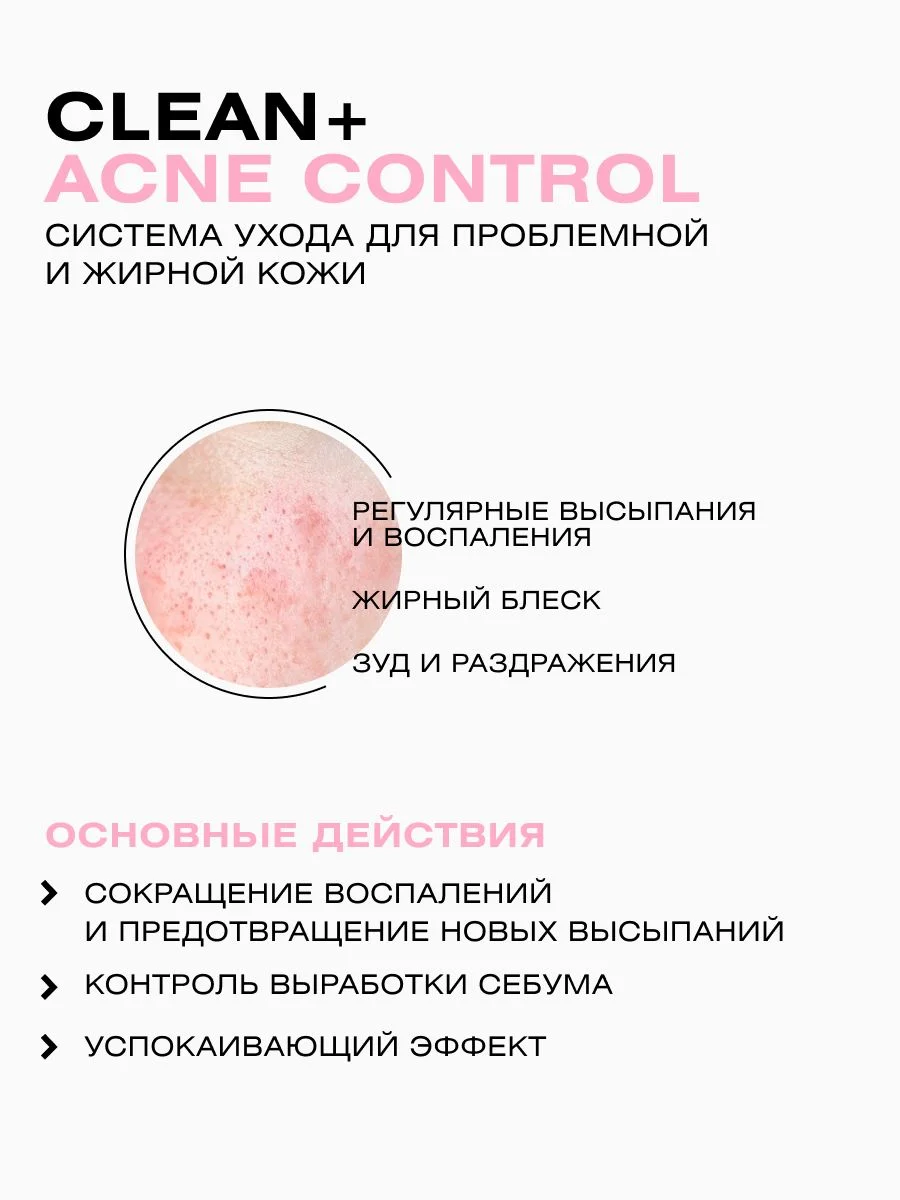 CLEAN+
ACNE CONTROL
СИСТЕМА УХОДА ДЛЯ ПРОБЛЕМНОЙ И ЖИРНОЙ КОЖИ

РЕГУЛЯРНЫЕ ВЫСЫПАНИЯ И ВОСПАЛЕНИЯ

ЖИРНЫЙ БЛЕСК

ЗУД И РАЗДРАЖЕНИЯ

ОСНОВНЫЕ ДЕЙСТВИЯ

СОКРАЩЕНИЕ ВОСПАЛЕНИЙ И ПРЕДОТВРАЩЕНИЕ НОВЫХ ВЫСЫПАНИЙ

КОНТРОЛЬ ВЫРАБОТКИ СЕБУМА

УСПОКАИВАЮЩИЙ ЭФФЕКТ